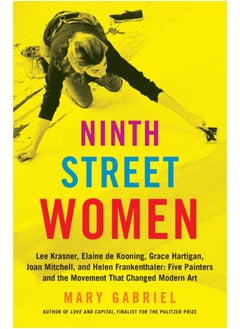 NINTH
STREET
WOMEN

Lee Krasner, Elaine de Kooning, Grace Hartigan, Joan Mitchell, and Helen Frankenthaler: Five Painters and the Movement That Changed Modern Art

MARY GABRIEL

AUTHOR OF LOVE AND CAPITAL, FINALIST FOR THE PULITZER PRIZE